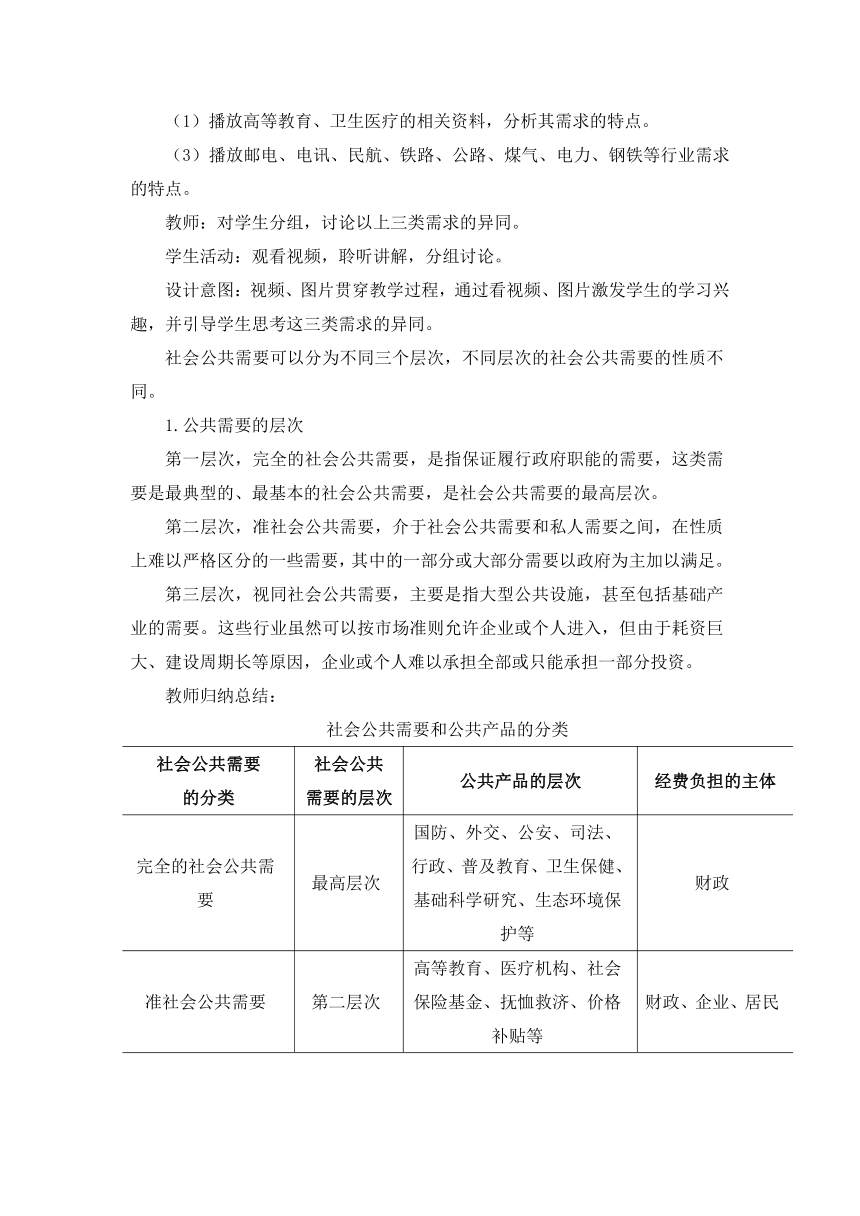 （1）播放高等教育、卫生医疗的相关资料，分析其需求的特点。

（3）播放邮电、电讯、民航、铁路、公路、煤气、电力、钢铁等行业需求的特点。

教师：对学生分组，讨论以上三类需求的异同。

学生活动：观看视频，聆听讲解，分组讨论。

设计意图：视频、图片贯穿教学过程，通过看视频、图片激发学生的学习兴趣，并引导学生思考这三类需求的异同。

社会公共需要可以分为不同三个层次，不同层次的社会公共需要的性质不同。

1.公共需要的层次

第一层次，完全的社会公共需要，是指保证履行政府职能的需要，这类需要是最典型的、最基本的社会公共需要，是社会公共需要的最高层次。

第二层次，准社会公共需要，介于社会公共需要和私人需要之间，在性质上难以严格区分的一些需要，其中的一部分或大部分需要以政府为主加以满足。

第三层次，视同社会公共需要，主要是指大型公共设施，甚至包括基础产业的需要。这些行业虽然可以按市场准则允许企业或个人进入，但由于耗资巨大、建设周期长等原因，企业或个人难以承担全部或只能承担一部分投资。

教师归纳总结：

社会公共需要和公共产品的分类

| 社会公共需要的分类 | 社会公共需要的层次 | 公共产品的层次 | 经费负担的主体 |
|---|---|---|---|
| 完全的社会公共需要 | 最高层次 | 国防、外交、公安、司法、行政、普及教育、卫生保健、基础科学研究、生态环境保护等 | 财政 |
| 准社会公共需要 | 第二层次 | 高等教育、医疗机构、社会保险基金、抚恤救济、价格补贴等 | 财政、企业、居民 |